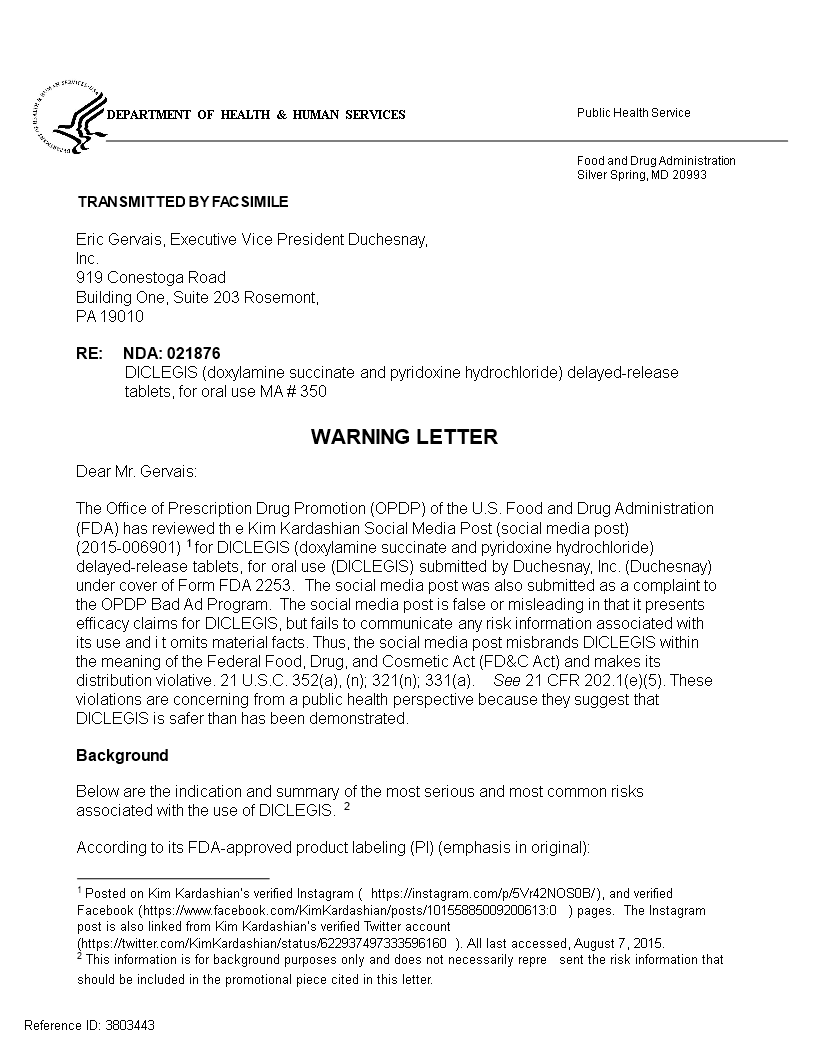 DEPARTMENT OF HEALTH & HUMAN SERVICES

Public Health Service

Food and Drug Administration
Silver Spring, MD 20993

TRANSMITTED BY FACSIMILE

Eric Gervais, Executive Vice President Duchesnay, Inc.
919 Conestoga Road
Building One, Suite 203 Rosemont,
PA 19010

RE: NDA: 021876
DICLEGIS (doxylamine succinate and pyridoxine hydrochloride) delayed-release tablets, for oral use MA # 350

WARNING LETTER

Dear Mr. Gervais:

The Office of Prescription Drug Promotion (OPDP) of the U.S. Food and Drug Administration (FDA) has reviewed th e Kim Kardashian Social Media Post (social media post) (2015-006901) $^1$ for DICLEGIS (doxylamine succinate and pyridoxine hydrochloride) delayed-release tablets, for oral use (DICLEGIS) submitted by Duchesnay, Inc. (Duchesnay) under cover of Form FDA 2253. The social media post was also submitted as a complaint to the OPDP Bad Ad Program. The social media post is false or misleading in that it presents efficacy claims for DICLEGIS, but fails to communicate any risk information associated with its use and i t omits material facts. Thus, the social media post misbrands DICLEGIS within the meaning of the Federal Food, Drug, and Cosmetic Act (FD&C Act) and makes its distribution violative. 21 U.S.C. 352(a), (n); 321(n); 331(a). See 21 CFR 202.1(e)(5). These violations are concerning from a public health perspective because they suggest that DICLEGIS is safer than has been demonstrated.

Background

Below are the indication and summary of the most serious and most common risks associated with the use of DICLEGIS. $^2$

According to its FDA-approved product labeling (PI) (emphasis in original):

$^1$ Posted on Kim Kardashian's verified Instagram ( https://instagram.com/p/5Vr42NOS0B/), and verified Facebook (https://www.facebook.com/KimKardashian/posts/10155885009200613:0 ) pages. The Instagram post is also linked from Kim Kardashian's verified Twitter account (https://twitter.com/KimKardashian/status/622937497333596160 ). All last accessed, August 7, 2015.
$^2$ This information is for background purposes only and does not necessarily repre sent the risk information that should be included in the promotional piece cited in this letter.

Reference ID: 3803443